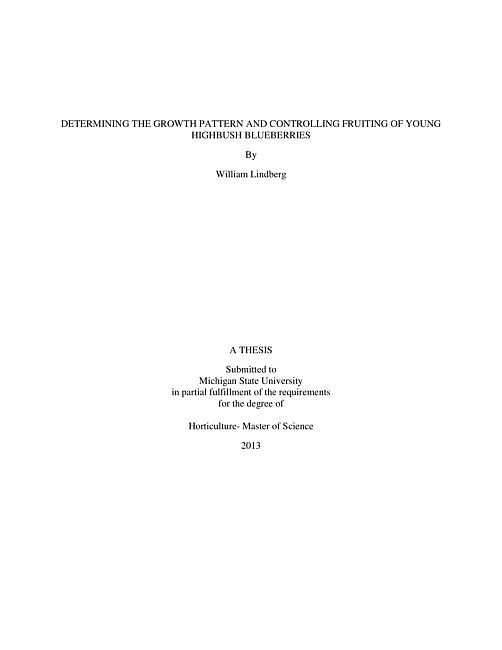 DETERMINING THE GROWTH PATTERN AND CONTROLLING FRUITING OF YOUNG HIGHBUSH BLUEBERRIES

By

William Lindberg

A THESIS

Submitted to
Michigan State University
in partial fulfillment of the requirements
for the degree of

Horticulture- Master of Science

2013